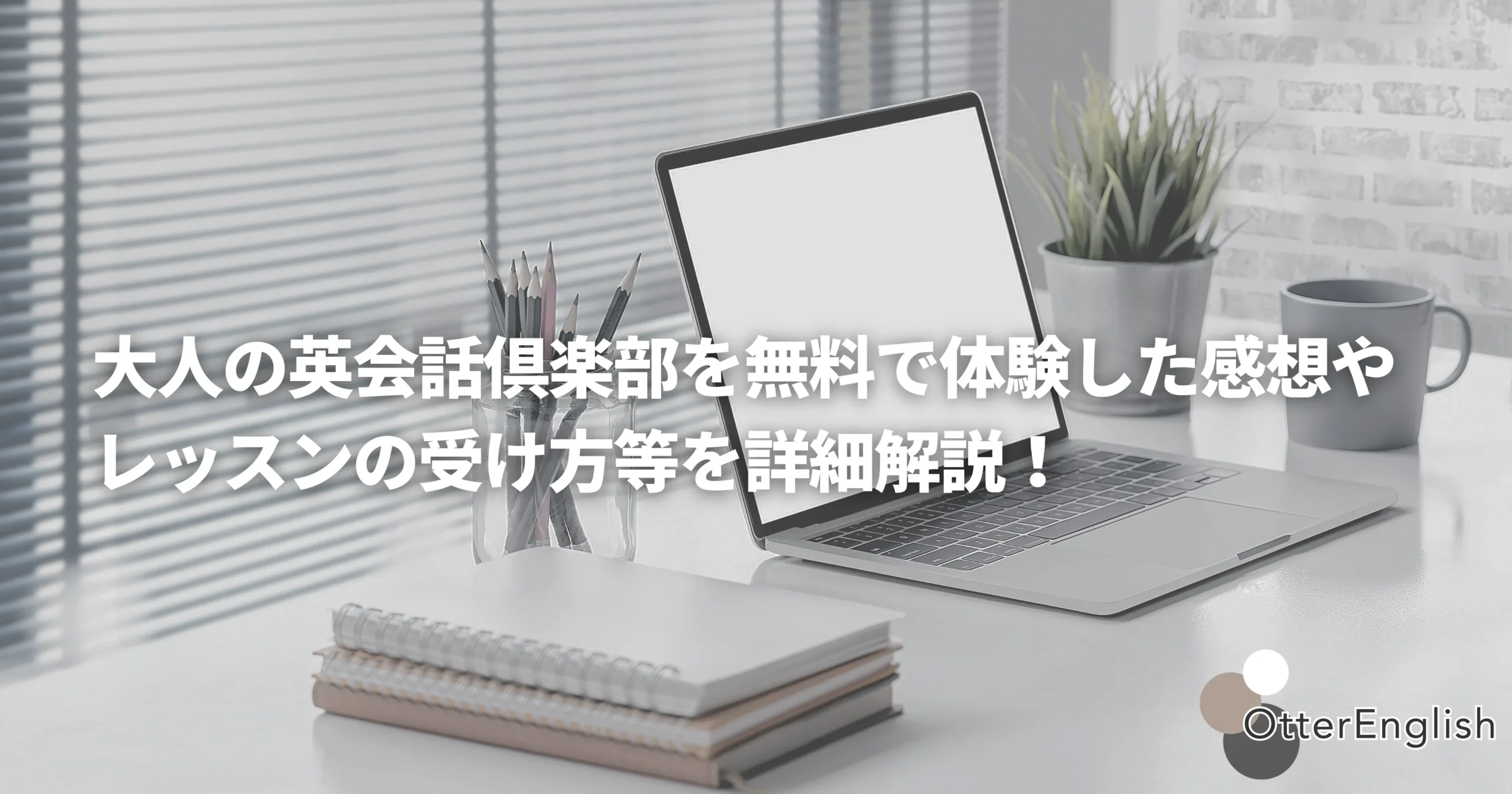 大人の英会話倶楽部を無料で体験した感想やレッスンの受け方等を詳細解説！

OtterEnglish